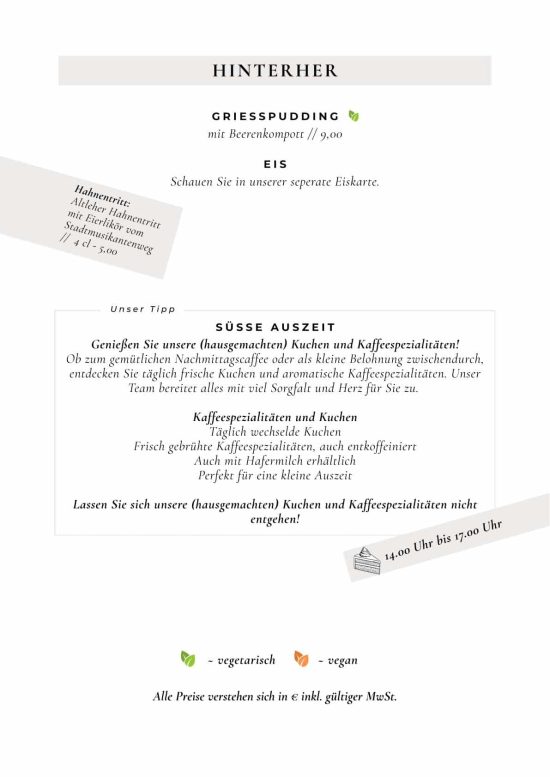 HINTERHER

GRIESSPUDDING
mit Beerenkompott // 9,00

EIS
Schauen Sie in unserer seperate Eiskarte.

Hahnentritt:
Altleher Hahnentritt mit Eierlikör vom Stadtmusikantenweg // 4 cl - 5,00

Unser Tipp

SÜSSE AUSZEIT
Genießen Sie unsere (hausgemachten) Kuchen und Kaffeespezialitäten!
Ob zum gemütlichen Nachmittagscaffee oder als kleine Belohnung zwischendurch, entdecken Sie täglich frische Kuchen und aromatische Kaffeespezialitäten. Unser Team bereitet alles mit viel Sorgfalt und Herz für Sie zu.

Kaffeespezialitäten und Kuchen
Täglich wechselde Kuchen
Frisch gebrühte Kaffeespezialitäten, auch entkoffeiniert
Auch mit Hafermilch erhältlich
Perfekt für eine kleine Auszeit

Lassen Sie sich unsere (hausgemachten) Kuchen und Kaffeespezialitäten nicht entgehen!

14.00 Uhr bis 17.00 Uhr

- vegetarisch - vegan

Alle Preise verstehen sich in € inkl. gültiger MwSt.